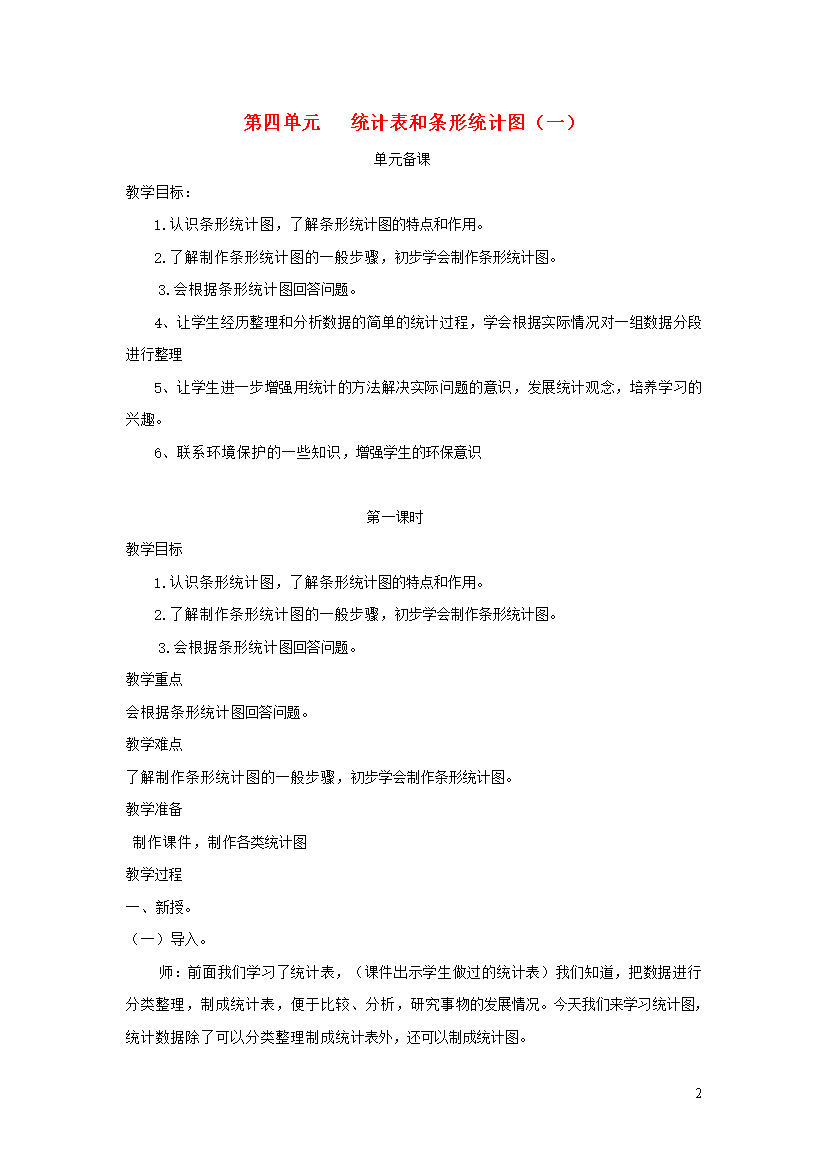 第四单元　　统计表和条形统计图（一）

单元备课

教学目标：

1.认识条形统计图，了解条形统计图的特点和作用。

2.了解制作条形统计图的一般步骤，初步学会制作条形统计图。

3.会根据条形统计图回答问题。

4、让学生经历整理和分析数据的简单的统计过程，学会根据实际情况对一组数据分段进行整理

5、让学生进一步增强用统计的方法解决实际问题的意识，发展统计观念，培养学习的兴趣。

6、联系环境保护的一些知识，增强学生的环保意识

第一课时

教学目标

1.认识条形统计图，了解条形统计图的特点和作用。

2.了解制作条形统计图的一般步骤，初步学会制作条形统计图。

3.会根据条形统计图回答问题。

教学重点

会根据条形统计图回答问题。

教学难点

了解制作条形统计图的一般步骤，初步学会制作条形统计图。

教学准备

制作课件，制作各类统计图

教学过程

一、新授。

（一）导入。

师：前面我们学习了统计表，（课件出示学生做过的统计表）我们知道，把数据进行分类整理，制成统计表，便于比较、分析，研究事物的发展情况。今天我们来学习统计图，统计数据除了可以分类整理制成统计表外，还可以制成统计图。

2